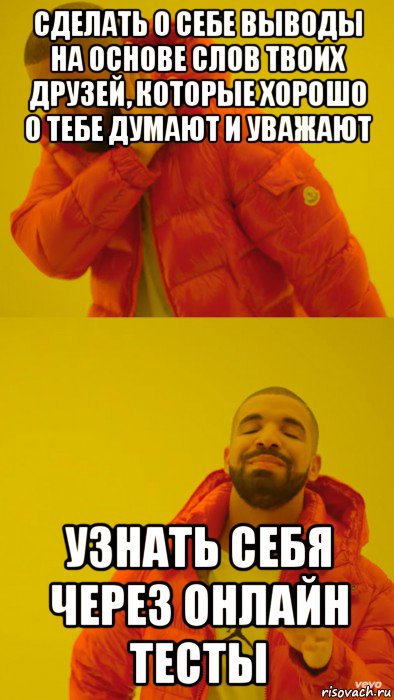 СДЕЛАТЬ О СЕБЕ ВЫВОДЫ НА ОСНОВЕ СЛОВ ТВОИХ ДРУЗЕЙ, КОТОРЫЕ ХОРОШО О ТЕБЕ ДУМАЮТ И УВАЖАЮТ

УЗНАТЬ СЕБЯ ЧЕРЕЗ ОНЛАЙН ТЕСТЫ

vevo
risovach.ru